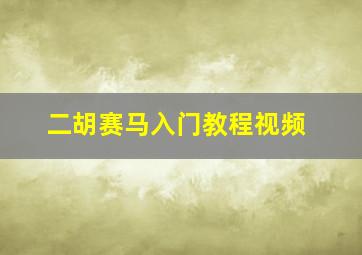 二胡赛马入门教程视频